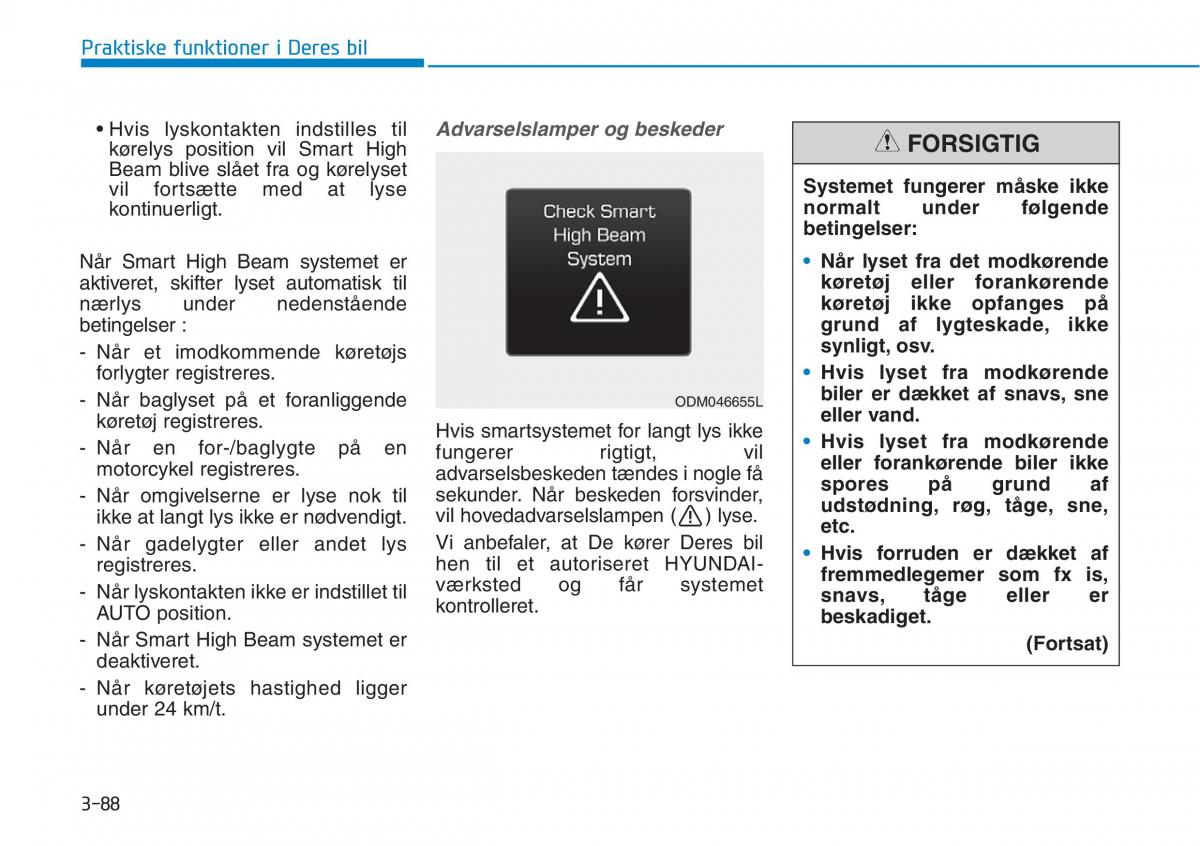 Praktiske funktioner i Deres bil

• Hvis lyskontakten indstilles til kørelys position vil Smart High Beam blive slået fra og kørelyset vil fortsætte med at lyse kontinuerligt.

Når Smart High Beam systemet er aktiveret, skifter lyset automatisk til nærlys under nedenstående betingelser :

- Når et imodkommende køretøjs forlygter registreres.
- Når baglyset på et foranliggende køretøj registreres.
- Når en for-/baglygte på en motorcykel registreres.
- Når omgivelserne er lyse nok til ikke at langt lys ikke er nødvendigt.
- Når gadelygter eller andet lys registreres.
- Når lyskontakten ikke er indstillet til AUTO position.
- Når Smart High Beam systemet er deaktiveret.
- Når køretøjets hastighed ligger under 24 km/t.

Advarselslamper og beskeder

Check Smart High Beam System

ODM046655L

Hvis smartsystemet for langt lys ikke fungerer rigtigt, vil advarselsbeskeden tændes i nogle få sekunder. Når beskeden forsvinder, vil hovedadvarselslampen ( ) lyse.

Vi anbefaler, at De kører Deres bil hen til et autoriseret HYUNDAI-værksted og får systemet kontrolleret.

FORSIGTIG

Systemet fungerer måske ikke normalt under følgende betingelser:

• Når lyset fra det modkørende køretøj eller forankørende køretøj ikke opfanges på grund af lygteskade, ikke synligt, osv.
• Hvis lyset fra modkørende biler er dækket af snavs, sne eller vand.
• Hvis lyset fra modkørende eller forankørende biler ikke spores på grund af udstødning, røg, tåge, sne, etc.
• Hvis forruden er dækket af fremmedlegemer som fx is, snavs, tåge eller er beskadiget.

(Fortsat)

3-88